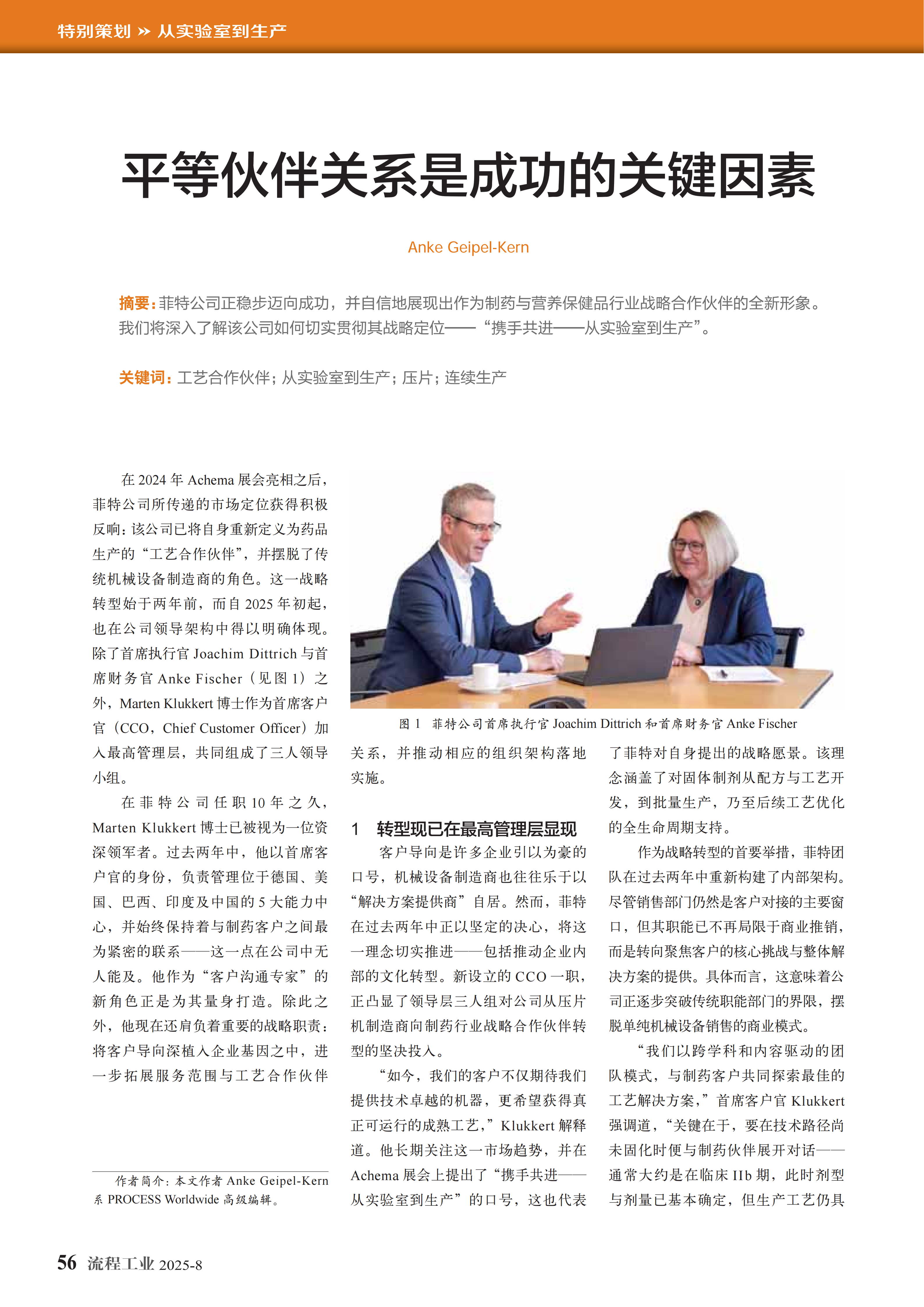 特别策划 » 从实验室到生产

平等伙伴关系是成功的关键因素

Anke Geipel-Kern

摘要：菲特公司正稳步迈向成功，并自信地展现出作为制药与营养保健品行业战略合作伙伴的全新形象。我们将深入了解该公司如何切实贯彻其战略定位——“携手共进——从实验室到生产”。

关键词：工艺合作伙伴；从实验室到生产；压片；连续生产

在 2024 年 Achema 展会亮相之后，菲特公司所传递的市场定位获得积极反响：该公司已将自身重新定义为药品生产的“工艺合作伙伴”，并摆脱了传统机械设备制造商的角色。这一战略转型始于两年前，而自 2025 年初起，也在公司领导架构中得以明确体现。除了首席执行官 Joachim Dittrich 与首席财务官 Anke Fischer（见图 1）之外，Marten Klukkert 博士作为首席客户官（CCO，Chief Customer Officer）加入最高管理层，共同组成了三人领导小组。

在菲特公司任职 10 年之久，Marten Klukkert 博士已被视为一位资深领军者。过去两年中，他以首席客户官的身份，负责管理位于德国、美国、巴西、印度及中国的 5 大能力中心，并始终保持着与制药客户之间最为紧密的联系——这一点在公司中无人能及。他作为“客户沟通专家”的新角色正是为其量身打造。除此之外，他现在还肩负着重要的战略职责：将客户导向深植入企业基因之中，进一步拓展服务范围与工艺合作伙伴

作者简介：本文作者 Anke Geipel-Kern 系 PROCESS Worldwide 高级编辑。

图 1　菲特公司首席执行官 Joachim Dittrich 和首席财务官 Anke Fischer

关系，并推动相应的组织架构落地实施。

1　转型现已在最高管理层显现

客户导向是许多企业引以为豪的口号，机械设备制造商也往往乐于以“解决方案提供商”自居。然而，菲特在过去两年中正以坚定的决心，将这一理念切实推进——包括推动企业内部的文化转型。新设立的 CCO 一职，正凸显了领导层三人组对公司从压片机制造商向制药行业战略合作伙伴转型的坚决投入。

“如今，我们的客户不仅期待我们提供技术卓越的机器，更希望获得真正可运行的成熟工艺，”Klukkert 解释道。他长期关注这一市场趋势，并在 Achema 展会上提出了“携手共进——从实验室到生产”的口号，这也代表了菲特对自身提出的战略愿景。该理念涵盖了对固体制剂从配方与工艺开发，到批量生产，乃至后续工艺优化的全生命周期支持。

作为战略转型的首要举措，菲特团队在过去两年中重新构建了内部架构。尽管销售部门仍然是客户对接的主要窗口，但其职能已不再局限于商业推销，而是转向聚焦客户的核心挑战与整体解决方案的提供。具体而言，这意味着公司正逐步突破传统职能部门的界限，摆脱单纯机械设备销售的商业模式。

“我们以跨学科和内容驱动的团队模式，与制药客户共同探索最佳的工艺解决方案，”首席客户官 Klukkert 强调道，“关键在于，要在技术路径尚未固化时便与制药伙伴展开对话——通常大约是在临床 IIb 期，此时剂型与剂量已基本确定，但生产工艺仍具

56 流程工业 2025-8